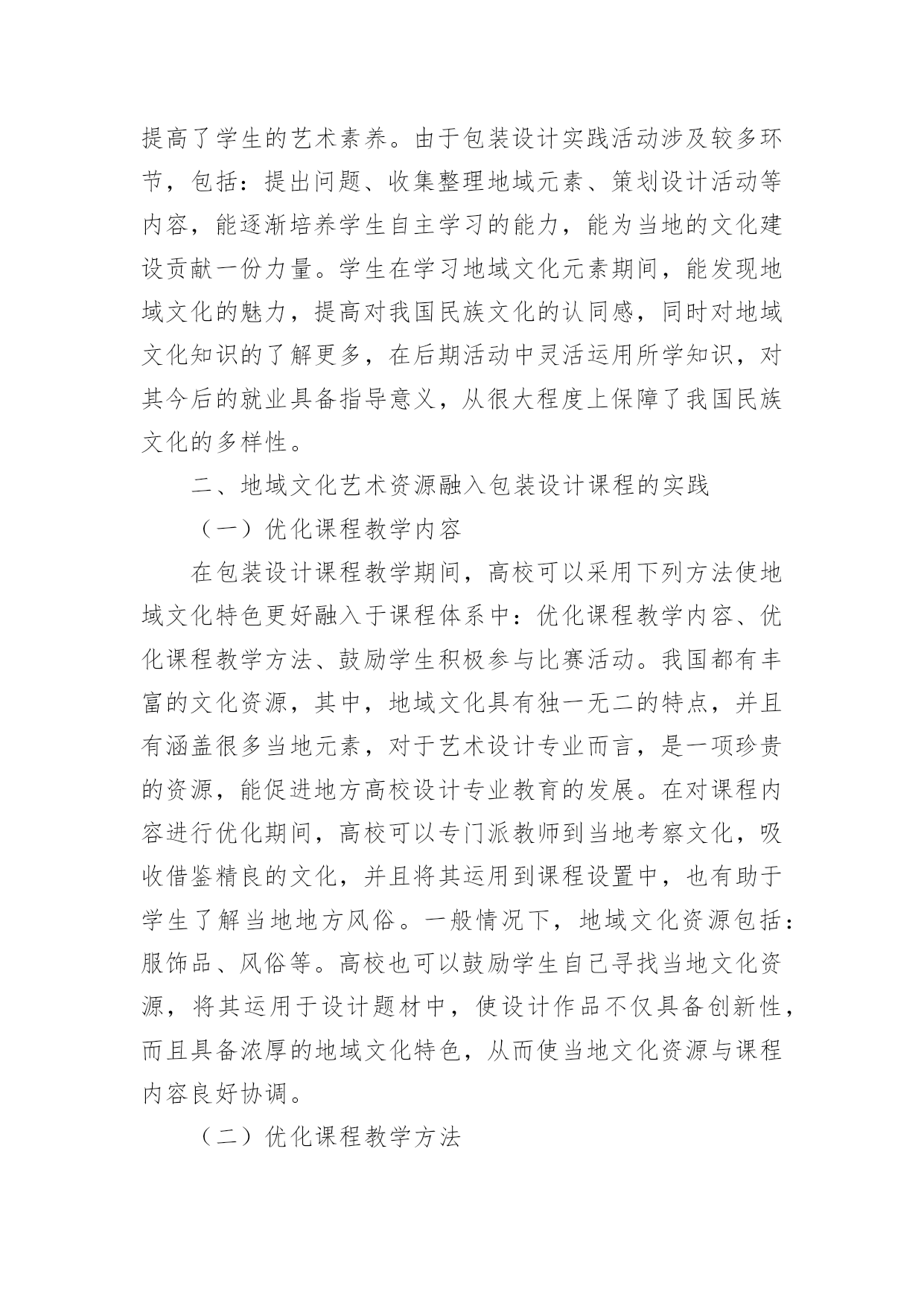 提高了学生的艺术素养。由于包装设计实践活动涉及较多环节，包括：提出问题、收集整理地域元素、策划设计活动等内容，能逐渐培养学生自主学习的能力，能为当地的文化建设贡献一份力量。学生在学习地域文化元素期间，能发现地域文化的魅力，提高对我国民族文化的认同感，同时对地域文化知识的了解更多，在后期活动中灵活运用所学知识，对其今后的就业具备指导意义，从很大程度上保障了我国民族文化的多样性。

二、地域文化艺术资源融入包装设计课程的实践

（一）优化课程教学内容

在包装设计课程教学期间，高校可以采用下列方法使地域文化特色更好融入于课程体系中：优化课程教学内容、优化课程教学方法、鼓励学生积极参与比赛活动。我国都有丰富的文化资源，其中，地域文化具有独一无二的特点，并且有涵盖很多当地元素，对于艺术设计专业而言，是一项珍贵的资源，能促进地方高校设计专业教育的发展。在对课程内容进行优化期间，高校可以专门派教师到当地考察文化，吸收借鉴精良的文化，并且将其运用到课程设置中，也有助于学生了解当地地方风俗。一般情况下，地域文化资源包括：服饰品、风俗等。高校也可以鼓励学生自己寻找当地文化资源，将其运用于设计题材中，使设计作品不仅具备创新性，而且具备浓厚的地域文化特色，从而使当地文化资源与课程内容良好协调。

（二）优化课程教学方法